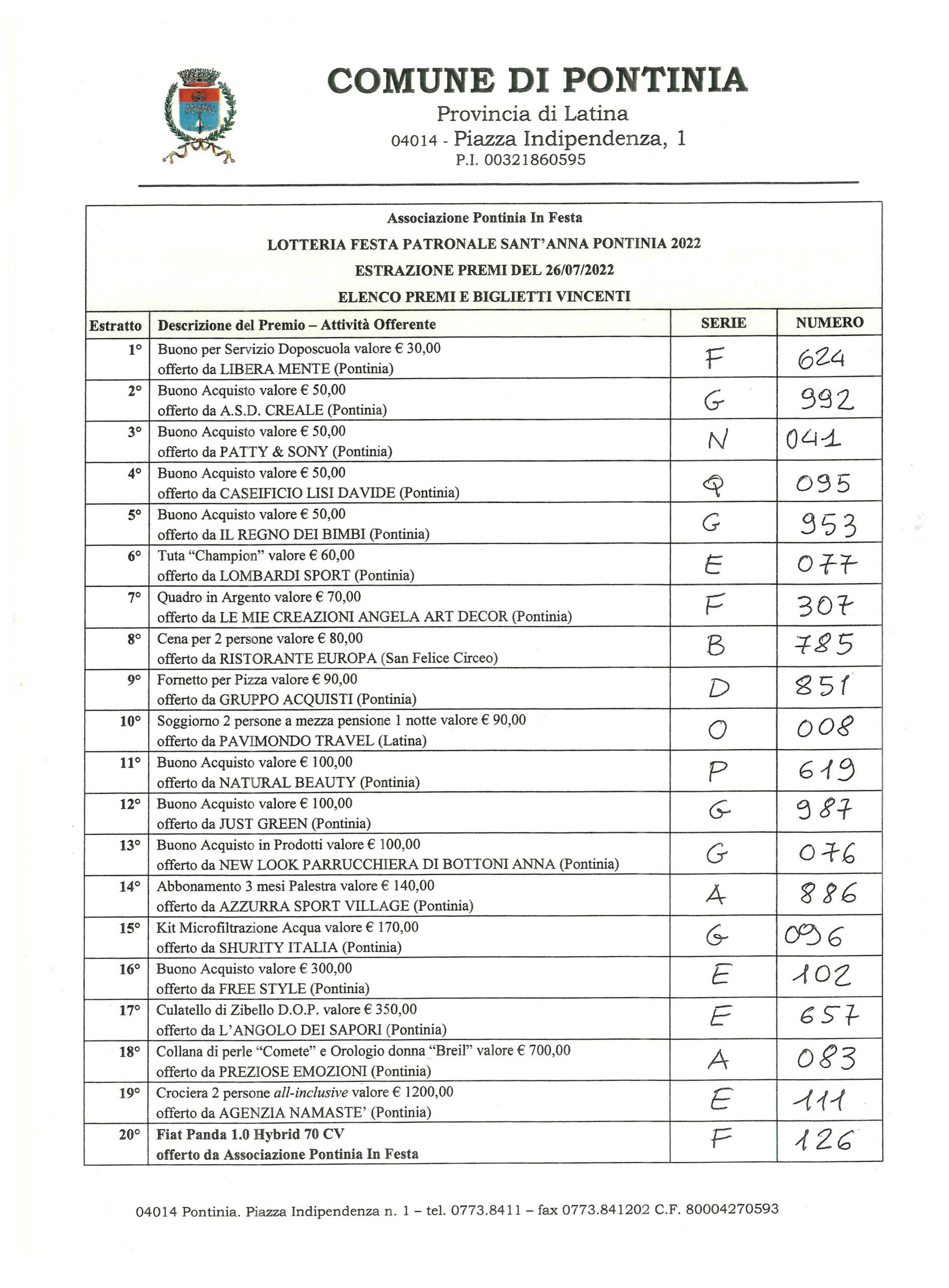 COMUNE DI PONTINIA
Provincia di Latina
04014 - Piazza Indipendenza, 1
P.I. 00321860595

Associazione Pontinia In Festa
LOTTERIA FESTA PATRONALE SANT'ANNA PONTINIA 2022
ESTRAZIONE PREMI DEL 26/07/2022
ELENCO PREMI E BIGLIETTI VINCENTI

| Estratto | Descrizione del Premio – Attività Offerente | SERIE | NUMERO |
|---|---|---|---|
| 1° | Buono per Servizio Doposcuola valore € 30,00 offerto da LIBERA MENTE (Pontinia) | F | 624 |
| 2° | Buono Acquisto valore € 50,00 offerto da A.S.D. CREALE (Pontinia) | G | 992 |
| 3° | Buono Acquisto valore € 50,00 offerto da PATTY & SONY (Pontinia) | N | 041 |
| 4° | Buono Acquisto valore € 50,00 offerto da CASEIFICIO LISI DAVIDE (Pontinia) | Q | 095 |
| 5° | Buono Acquisto valore € 50,00 offerto da IL REGNO DEI BIMBI (Pontinia) | G | 953 |
| 6° | Tuta "Champion" valore € 60,00 offerto da LOMBARDI SPORT (Pontinia) | E | 077 |
| 7° | Quadro in Argento valore € 70,00 offerto da LE MIE CREAZIONI ANGELA ART DECOR (Pontinia) | F | 307 |
| 8° | Cena per 2 persone valore € 80,00 offerto da RISTORANTE EUROPA (San Felice Circeo) | B | 785 |
| 9° | Fornetto per Pizza valore € 90,00 offerto da GRUPPO ACQUISTI (Pontinia) | D | 851 |
| 10° | Soggiorno 2 persone a mezza pensione 1 notte valore € 90,00 offerto da PAVIMONDO TRAVEL (Latina) | O | 008 |
| 11° | Buono Acquisto valore € 100,00 offerto da NATURAL BEAUTY (Pontinia) | P | 619 |
| 12° | Buono Acquisto valore € 100,00 offerto da JUST GREEN (Pontinia) | G | 987 |
| 13° | Buono Acquisto in Prodotti valore € 100,00 offerto da NEW LOOK PARRUCCHIERA DI BOTTONI ANNA (Pontinia) | G | 076 |
| 14° | Abbonamento 3 mesi Palestra valore € 140,00 offerto da AZZURRA SPORT VILLAGE (Pontinia) | A | 886 |
| 15° | Kit Microfiltrazione Acqua valore € 170,00 offerto da SHURITY ITALIA (Pontinia) | G | 096 |
| 16° | Buono Acquisto valore € 300,00 offerto da FREE STYLE (Pontinia) | E | 102 |
| 17° | Culatello di Zibello D.O.P. valore € 350,00 offerto da L'ANGOLO DEI SAPORI (Pontinia) | E | 657 |
| 18° | Collana di perle "Comete" e Orologio donna "Breil" valore € 700,00 offerto da PREZIOSE EMOZIONI (Pontinia) | A | 083 |
| 19° | Crociera 2 persone all-inclusive valore € 1200,00 offerto da AGENZIA NAMASTE' (Pontinia) | E | 111 |
| 20° | Fiat Panda 1.0 Hybrid 70 CV offerto da Associazione Pontinia In Festa | F | 126 |

04014 Pontinia. Piazza Indipendenza n. 1 – tel. 0773.8411 – fax 0773.841202 C.F. 80004270593